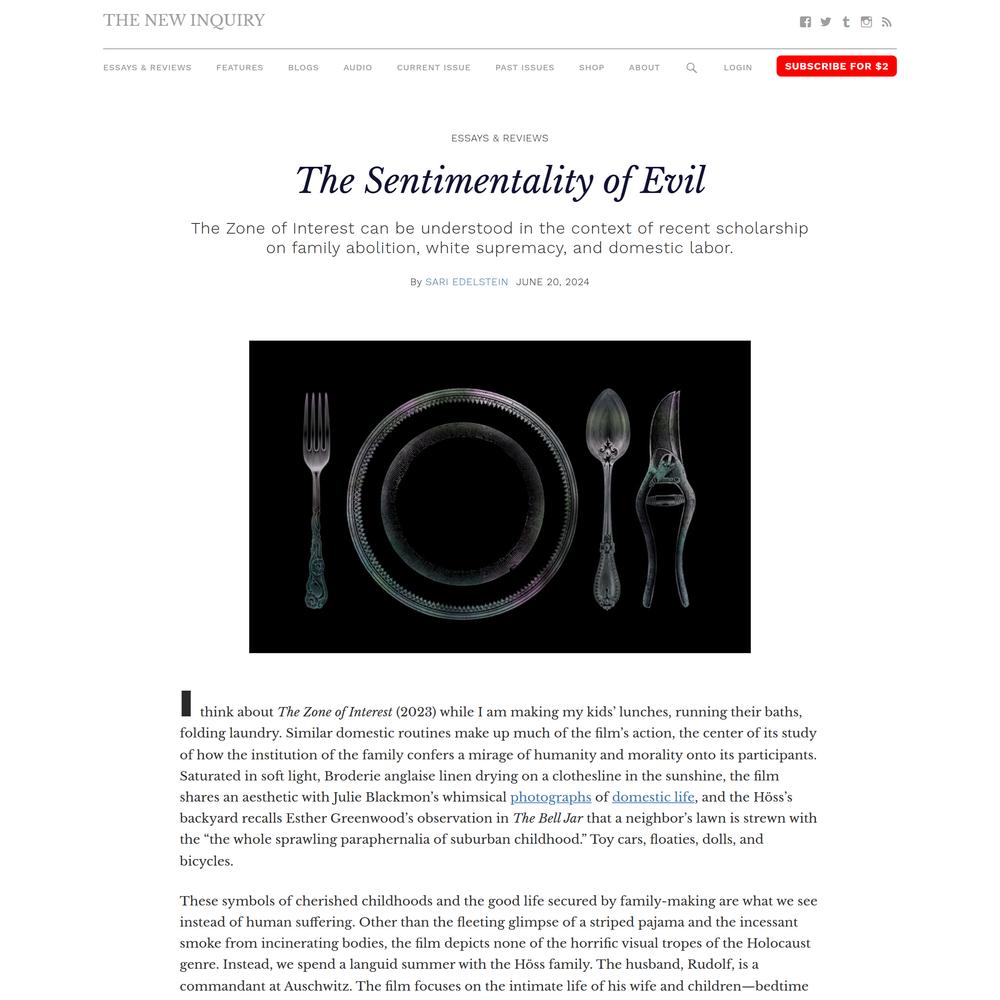 THE NEW INQUIRY

ESSAYS & REVIEWS FEATURES BLOGS AUDIO CURRENT ISSUE PAST ISSUES SHOP ABOUT LOGIN SUBSCRIBE FOR $2

ESSAYS & REVIEWS

The Sentimentality of Evil

The Zone of Interest can be understood in the context of recent scholarship on family abolition, white supremacy, and domestic labor.

By SARI EDELSTEIN JUNE 20, 2024

I think about The Zone of Interest (2023) while I am making my kids' lunches, running their baths, folding laundry. Similar domestic routines make up much of the film's action, the center of its study of how the institution of the family confers a mirage of humanity and morality onto its participants. Saturated in soft light, Broderie anglaise linen drying on a clothesline in the sunshine, the film shares an aesthetic with Julie Blackmon's whimsical photographs of domestic life, and the Höss's backyard recalls Esther Greenwood's observation in The Bell Jar that a neighbor's lawn is strewn with the "the whole sprawling paraphernalia of suburban childhood." Toy cars, floaties, dolls, and bicycles.

These symbols of cherished childhoods and the good life secured by family-making are what we see instead of human suffering. Other than the fleeting glimpse of a striped pajama and the incessant smoke from incinerating bodies, the film depicts none of the horrific visual tropes of the Holocaust genre. Instead, we spend a languid summer with the Höss family. The husband, Rudolf, is a commandant at Auschwitz. The film focuses on the intimate life of his wife and children—bedtime